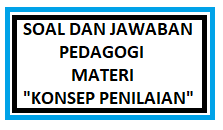 SOAL DAN JAWABAN
PEDAGOGI
MATERI
"KONSEP PENILAIAN"